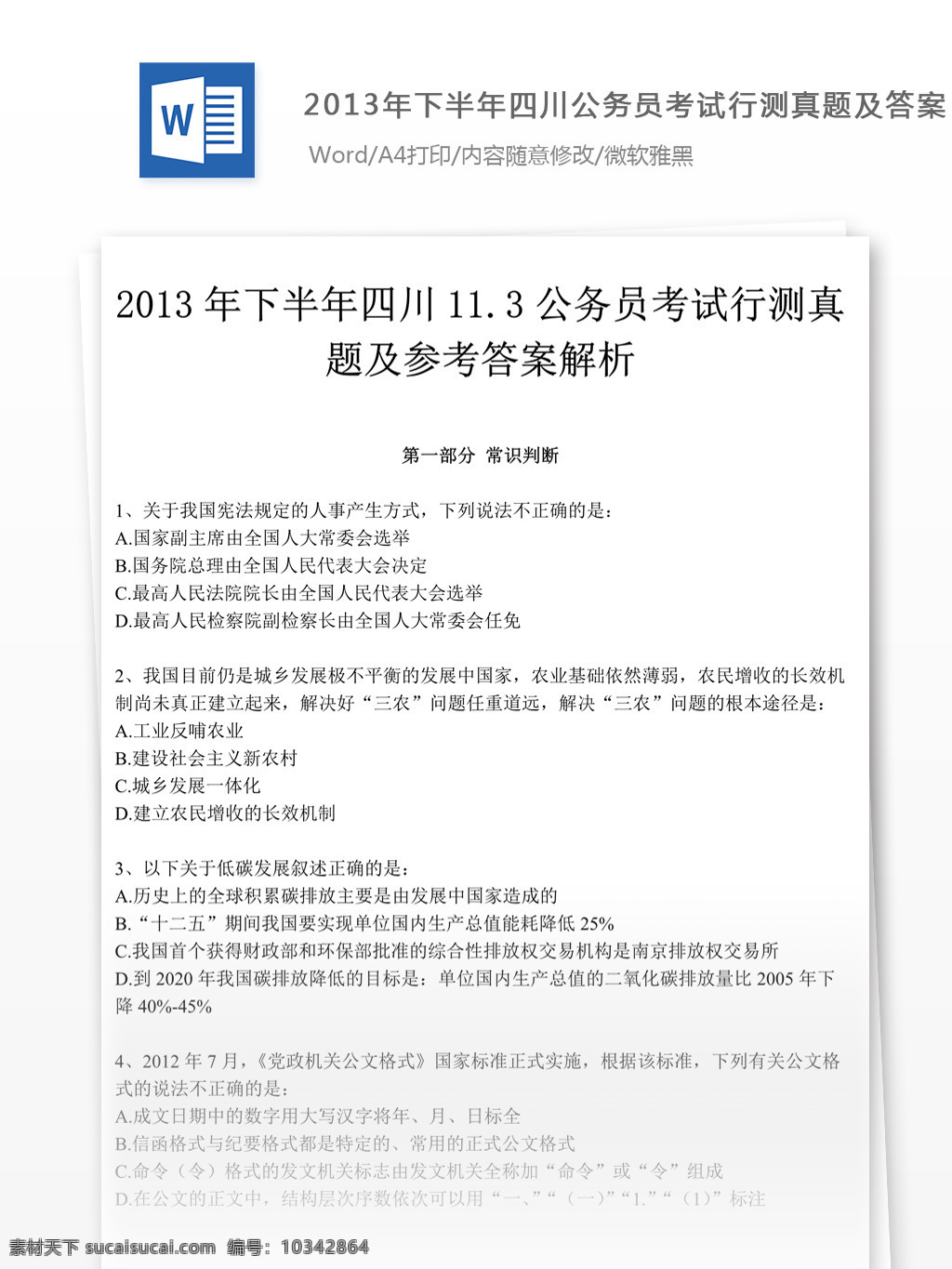 W

2013年下半年四川公务员考试行测真题及答案

Word/A4打印/内容随意修改/微软雅黑

2013 年下半年四川 11.3 公务员考试行测真题及参考答案解析

第一部分 常识判断

1、关于我国宪法规定的人事产生方式，下列说法不正确的是：
A.国家副主席由全国人大常委会选举
B.国务院总理由全国人民代表大会决定
C.最高人民法院院长由全国人民代表大会选举
D.最高人民检察院副检察长由全国人大常委会任免

2、我国目前仍是城乡发展极不平衡的发展中国家，农业基础依然薄弱，农民增收的长效机制尚未真正建立起来，解决好“三农”问题任重道远，解决“三农”问题的根本途径是：
A.工业反哺农业
B.建设社会主义新农村
C.城乡发展一体化
D.建立农民增收的长效机制

3、以下关于低碳发展叙述正确的是：
A.历史上的全球积累碳排放主要是由发展中国家造成的
B.“十二五”期间我国要实现单位国内生产总值能耗降低 25%
C.我国首个获得财政部和环保部批准的综合性排放权交易机构是南京排放权交易所
D.到 2020 年我国碳排放降低的目标是：单位国内生产总值的二氧化碳排放量比 2005 年下降 40%-45%

4、2012 年 7 月，《党政机关公文格式》国家标准正式实施，根据该标准，下列有关公文格式的说法不正确的是：
A.成文日期中的数字用大写汉字将年、月、日标全
B.信函格式与纪要格式都是特定的、常用的正式公文格式
C.命令（令）格式的发文机关标志由发文机关全称加“命令”或“令”组成
D.在公文的正文中，结构层次序数依次可以用“一、”“（一）”“1.”“（1）”标注

素材天下 sucaisucai.com 编号：10342864